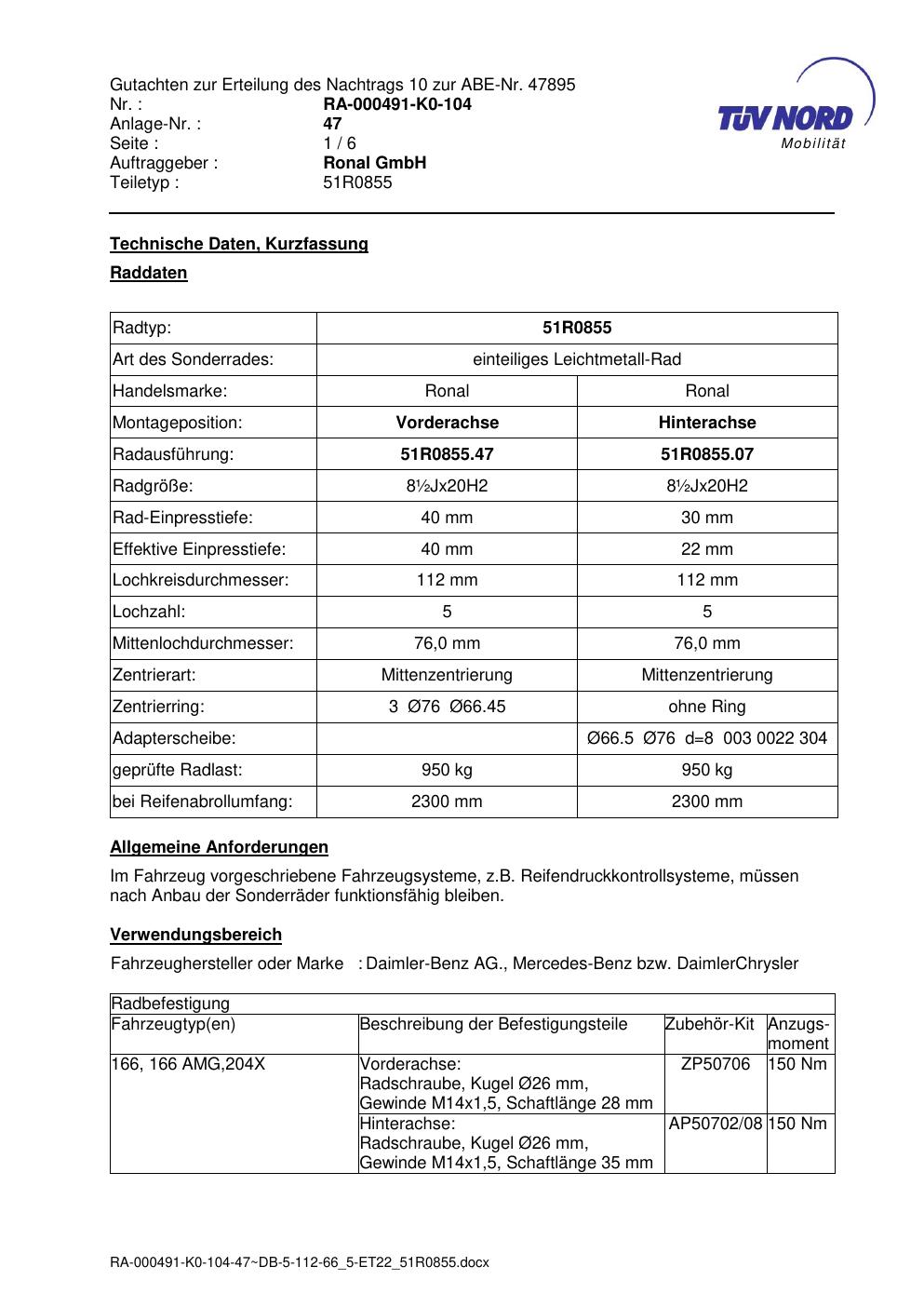 Gutachten zur Erteilung des Nachtrags 10 zur ABE-Nr. 47895
Nr. : RA-000491-K0-104
Anlage-Nr. : 47
Seite : 1 / 6
Auftraggeber : Ronal GmbH
Teiletyp : 51R0855

TÜV NORD
Mobilität

Technische Daten, Kurzfassung

Raddaten

| Radtyp: | 51R0855 | |
|---|---|---|
| Art des Sonderrades: | einteiliges Leichtmetall-Rad | |
| Handelsmarke: | Ronal | Ronal |
| Montageposition: | Vorderachse | Hinterachse |
| Radausführung: | 51R0855.47 | 51R0855.07 |
| Radgröße: | 8½Jx20H2 | 8½Jx20H2 |
| Rad-Einpresstiefe: | 40 mm | 30 mm |
| Effektive Einpresstiefe: | 40 mm | 22 mm |
| Lochkreisdurchmesser: | 112 mm | 112 mm |
| Lochzahl: | 5 | 5 |
| Mittenlochdurchmesser: | 76,0 mm | 76,0 mm |
| Zentrierart: | Mittenzentrierung | Mittenzentrierung |
| Zentrierring: | 3 Ø76 Ø66.45 | ohne Ring |
| Adapterscheibe: | | Ø66.5 Ø76 d=8 003 0022 304 |
| geprüfte Radlast: | 950 kg | 950 kg |
| bei Reifenabrollumfang: | 2300 mm | 2300 mm |

Allgemeine Anforderungen

Im Fahrzeug vorgeschriebene Fahrzeugsysteme, z.B. Reifendruckkontrollsysteme, müssen nach Anbau der Sonderräder funktionsfähig bleiben.

Verwendungsbereich

Fahrzeughersteller oder Marke : Daimler-Benz AG., Mercedes-Benz bzw. DaimlerChrysler

| Radbefestigung | | | |
|---|---|---|---|
| Fahrzeugtyp(en) | Beschreibung der Befestigungsteile | Zubehör-Kit | Anzugs-moment |
| 166, 166 AMG,204X | Vorderachse: Radschraube, Kugel Ø26 mm, Gewinde M14x1,5, Schaftlänge 28 mm | ZP50706 | 150 Nm |
| | Hinterachse: Radschraube, Kugel Ø26 mm, Gewinde M14x1,5, Schaftlänge 35 mm | AP50702/08 | 150 Nm |

RA-000491-K0-104-47~DB-5-112-66_5-ET22_51R0855.docx